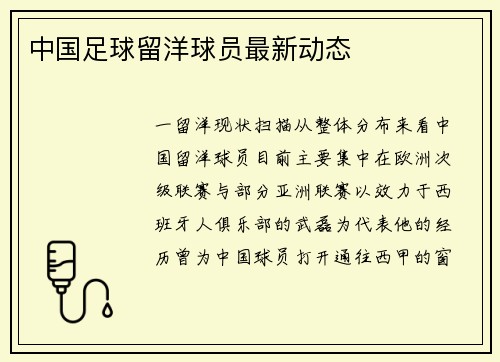 中国足球留洋球员最新动态

一留洋现状扫描从整体分布来看中国留洋球员目前主要集中在欧洲次级联赛与部分亚洲联赛以效力于西班牙人俱乐部的武磊为代表他的经历曾为中国球员打开通往西甲的窗